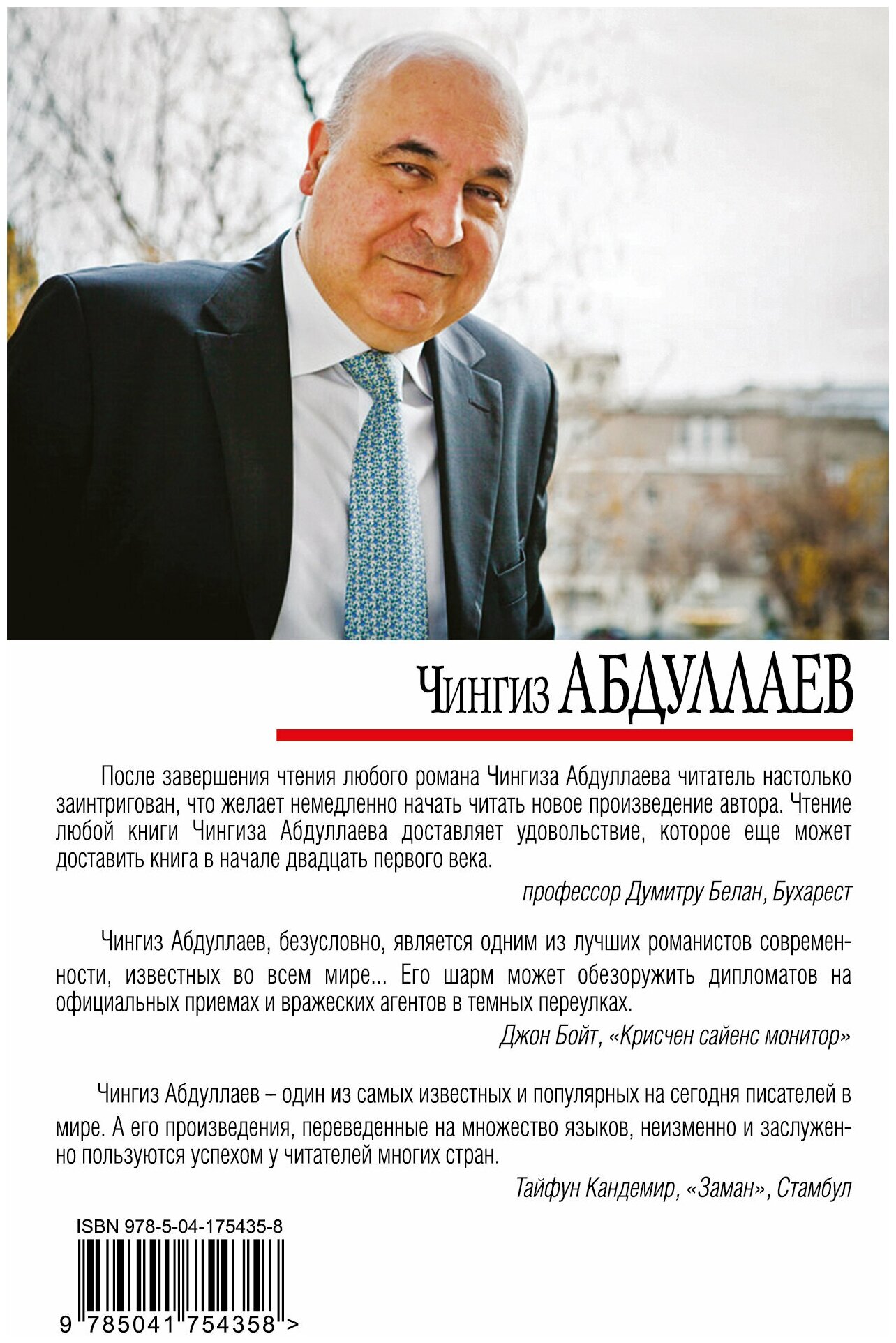 Чингиз АБДУЛЛАЕВ

После завершения чтения любого романа Чингиза Абдуллаева читатель настолько заинтригован, что желает немедленно начать читать новое произведение автора. Чтение любой книги Чингиза Абдуллаева доставляет удовольствие, которое еще может доставить книга в начале двадцать первого века.

профессор Думитру Белан, Бухарест

Чингиз Абдуллаев, безусловно, является одним из лучших романистов современности, известных во всем мире... Его шарм может обезоружить дипломатов на официальных приемах и вражеских агентов в темных переулках.

Джон Бойт, «Крисчен сайенс монитор»

Чингиз Абдуллаев – один из самых известных и популярных на сегодня писателей в мире. А его произведения, переведенные на множество языков, неизменно и заслуженно пользуются успехом у читателей многих стран.

Тайфун Кандемир, «Заман», Стамбул

ISBN 978-5-04-175435-8

9 785041 754358 >